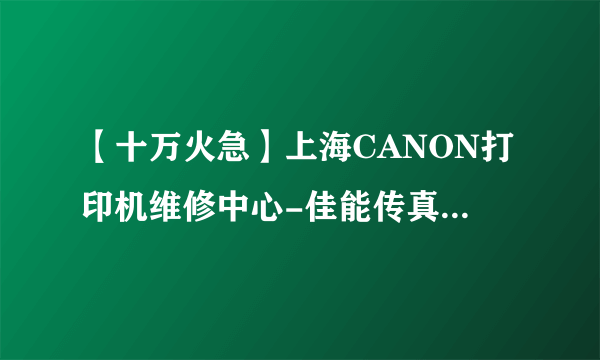 【十万火急】上海CANON打印机维修中心-佳能传真...